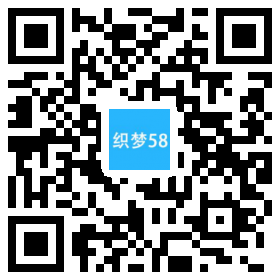 织梦58